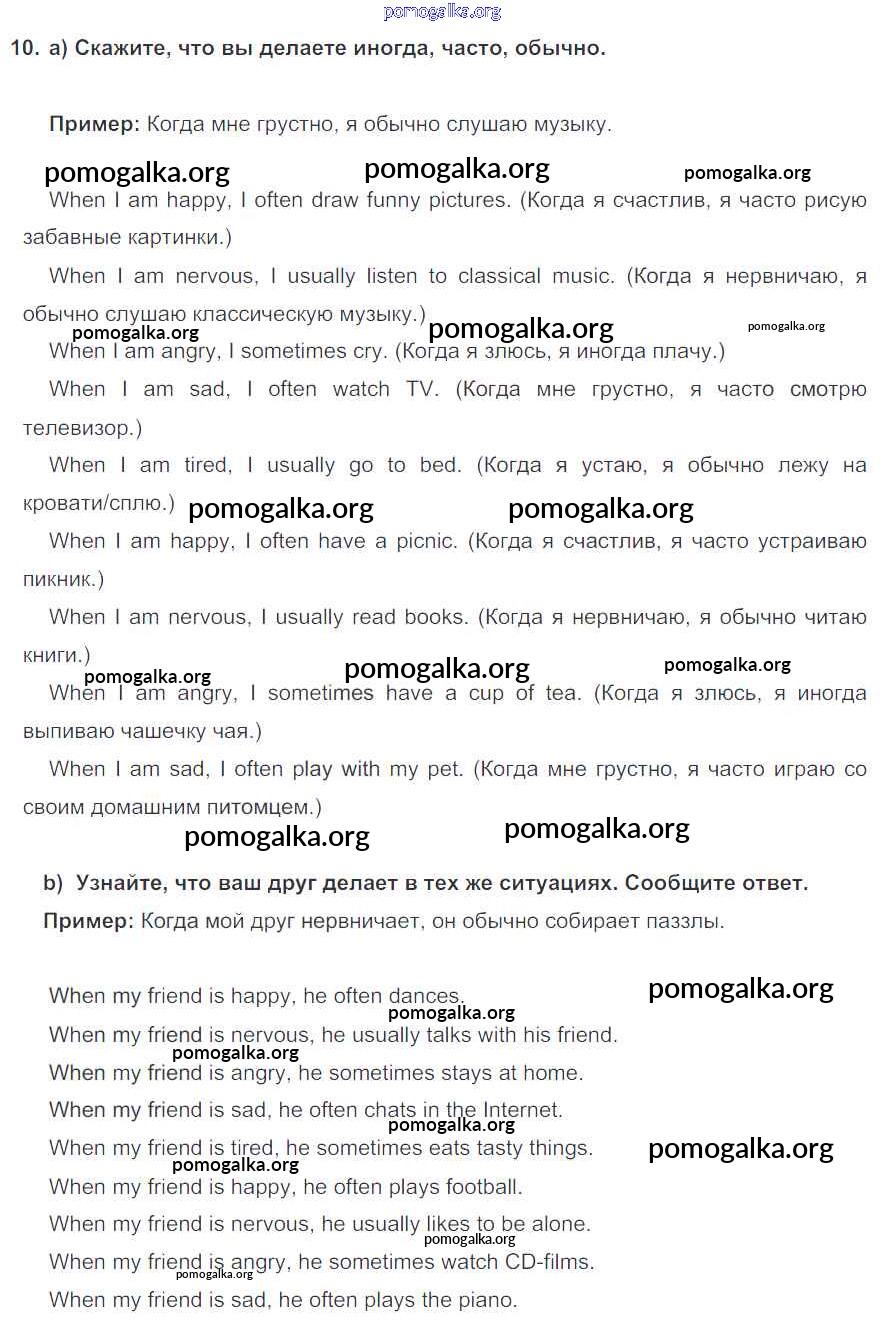 pomogalka.org

10. a) Скажите, что вы делаете иногда, часто, обычно.

Пример: Когда мне грустно, я обычно слушаю музыку.

pomogalka.org pomogalka.org pomogalka.org

When I am happy, I often draw funny pictures. (Когда я счастлив, я часто рисую забавные картинки.)

When I am nervous, I usually listen to classical music. (Когда я нервничаю, я обычно слушаю классическую музыку.)

pomogalka.org pomogalka.org pomogalka.org

When I am angry, I sometimes cry. (Когда я злюсь, я иногда плачу.)

When I am sad, I often watch TV. (Когда мне грустно, я часто смотрю телевизор.)

When I am tired, I usually go to bed. (Когда я устаю, я обычно лежу на кровати/сплю.)

pomogalka.org pomogalka.org

When I am happy, I often have a picnic. (Когда я счастлив, я часто устраиваю пикник.)

When I am nervous, I usually read books. (Когда я нервничаю, я обычно читаю книги.)

pomogalka.org pomogalka.org pomogalka.org

When I am angry, I sometimes have a cup of tea. (Когда я злюсь, я иногда выпиваю чашечку чая.)

When I am sad, I often play with my pet. (Когда мне грустно, я часто играю со своим домашним питомцем.)

pomogalka.org pomogalka.org

b) Узнайте, что ваш друг делает в тех же ситуациях. Сообщите ответ.

Пример: Когда мой друг нервничает, он обычно собирает паззлы.

When my friend is happy, he often dances.

pomogalka.org pomogalka.org

When my friend is nervous, he usually talks with his friend.

pomogalka.org

When my friend is angry, he sometimes stays at home.

When my friend is sad, he often chats in the Internet.

pomogalka.org

When my friend is tired, he sometimes eats tasty things.

pomogalka.org pomogalka.org

When my friend is happy, he often plays football.

When my friend is nervous, he usually likes to be alone.

pomogalka.org

When my friend is angry, he sometimes watch CD-films.

pomogalka.org

When my friend is sad, he often plays the piano.